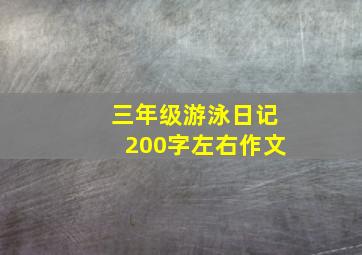 三年级游泳日记
200字左右作文